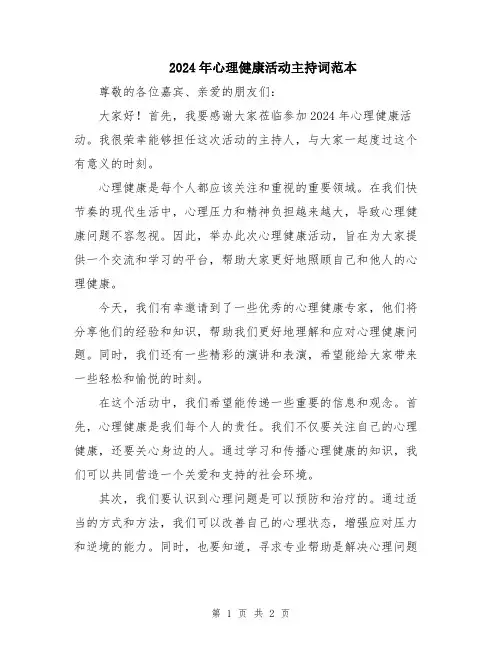 2024年心理健康活动主持词范本

尊敬的各位嘉宾、亲爱的朋友们：

大家好！首先，我要感谢大家莅临参加2024年心理健康活动。我很荣幸能够担任这次活动的主持人，与大家一起度过这个有意义的时刻。

心理健康是每个人都应该关注和重视的重要领域。在我们快节奏的现代生活中，心理压力和精神负担越来越大，导致心理健康问题不容忽视。因此，举办此次心理健康活动，旨在为大家提供一个交流和学习的平台，帮助大家更好地照顾自己和他人的心理健康。

今天，我们有幸邀请到了一些优秀的心理健康专家，他们将分享他们的经验和知识，帮助我们更好地理解和应对心理健康问题。同时，我们还有一些精彩的演讲和表演，希望能给大家带来一些轻松和愉悦的时刻。

在这个活动中，我们希望能传递一些重要的信息和观念。首先，心理健康是我们每个人的责任。我们不仅要关注自己的心理健康，还要关心身边的人。通过学习和传播心理健康的知识，我们可以共同营造一个关爱和支持的社会环境。

其次，我们要认识到心理问题是可以预防和治疗的。通过适当的方式和方法，我们可以改善自己的心理状态，增强应对压力和逆境的能力。同时，也要知道，寻求专业帮助是解决心理问题

第 1 页 共 2 页